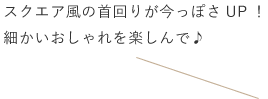 スクエア風の首回りが今っぽさ UP ！
細かいおしゃれを楽しんで♪